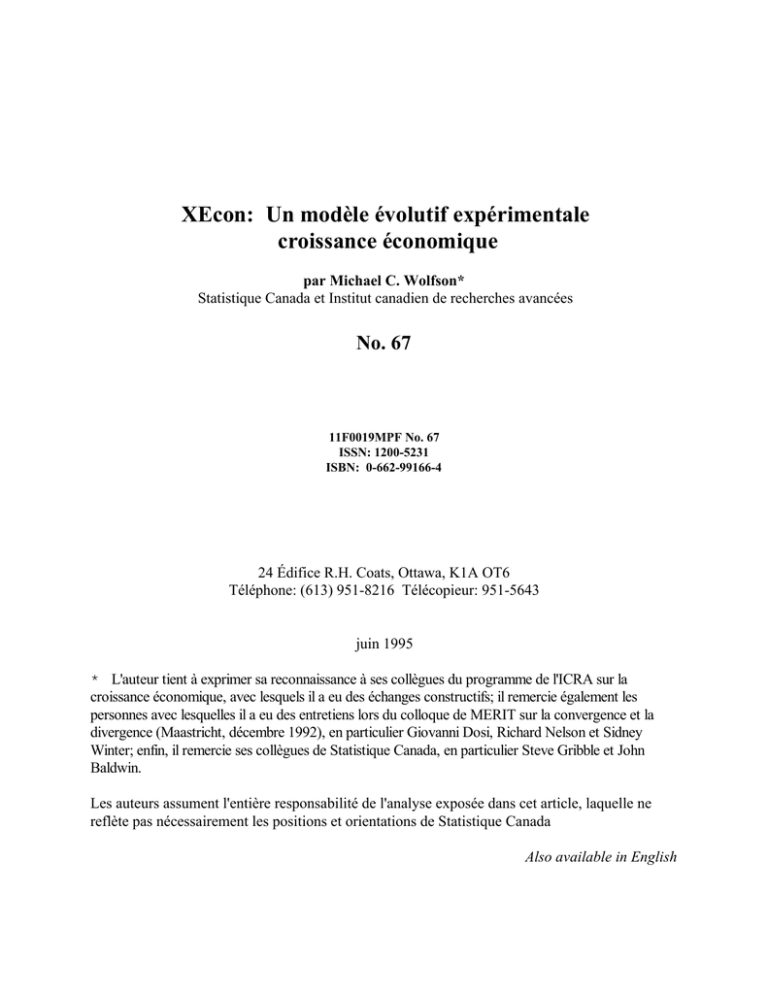 XEcon: Un modèle évolutif expérimentale croissance économique

par Michael C. Wolfson*
Statistique Canada et Institut canadien de recherches avancées

No. 67

11F0019MPF No. 67
ISSN: 1200-5231
ISBN: 0-662-99166-4

24 Édifice R.H. Coats, Ottawa, K1A OT6
Téléphone: (613) 951-8216 Télécopieur: 951-5643

juin 1995

* L'auteur tient à exprimer sa reconnaissance à ses collègues du programme de l'ICRA sur la croissance économique, avec lesquels il a eu des échanges constructifs; il remercie également les personnes avec lesquelles il a eu des entretiens lors du colloque de MERIT sur la convergence et la divergence (Maastricht, décembre 1992), en particulier Giovanni Dosi, Richard Nelson et Sidney Winter; enfin, il remercie ses collègues de Statistique Canada, en particulier Steve Gribble et John Baldwin.

Les auteurs assument l'entière responsabilité de l'analyse exposée dans cet article, laquelle ne reflète pas nécessairement les positions et orientations de Statistique Canada

Also available in English